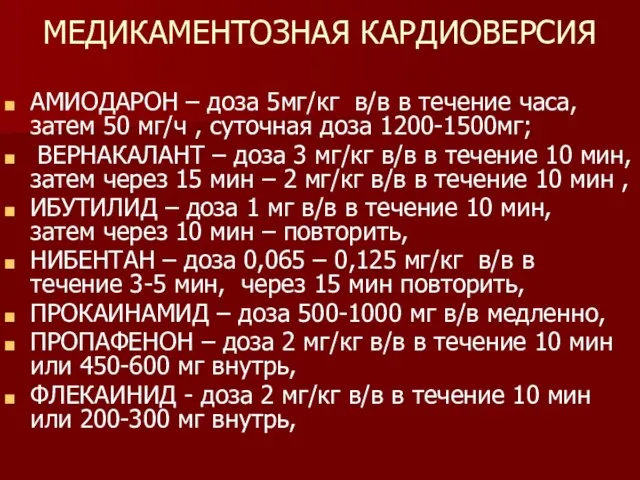 МЕДИКАМЕНТОЗНАЯ КАРДИОВЕРСИЯ

АМИОДАРОН – доза 5мг/кг в/в в течение часа, затем 50 мг/ч , суточная доза 1200-1500мг;

ВЕРНАКАЛАНТ – доза 3 мг/кг в/в в течение 10 мин, затем через 15 мин – 2 мг/кг в/в в течение 10 мин ,

ИБУТИЛИД – доза 1 мг в/в в течение 10 мин, затем через 10 мин – повторить,

НИБЕНТАН – доза 0,065 – 0,125 мг/кг в/в в течение 3-5 мин, через 15 мин повторить,

ПРОКАИНАМИД – доза 500-1000 мг в/в медленно,

ПРОПАФЕНОН – доза 2 мг/кг в/в в течение 10 мин или 450-600 мг внутрь,

ФЛЕКАИНИД - доза 2 мг/кг в/в в течение 10 мин или 200-300 мг внутрь,